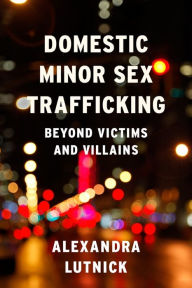 DOMESTIC MINOR SEX TRAFFICKING

BEYOND VICTIMS AND VILLAINS

ALEXANDRA LUTNICK